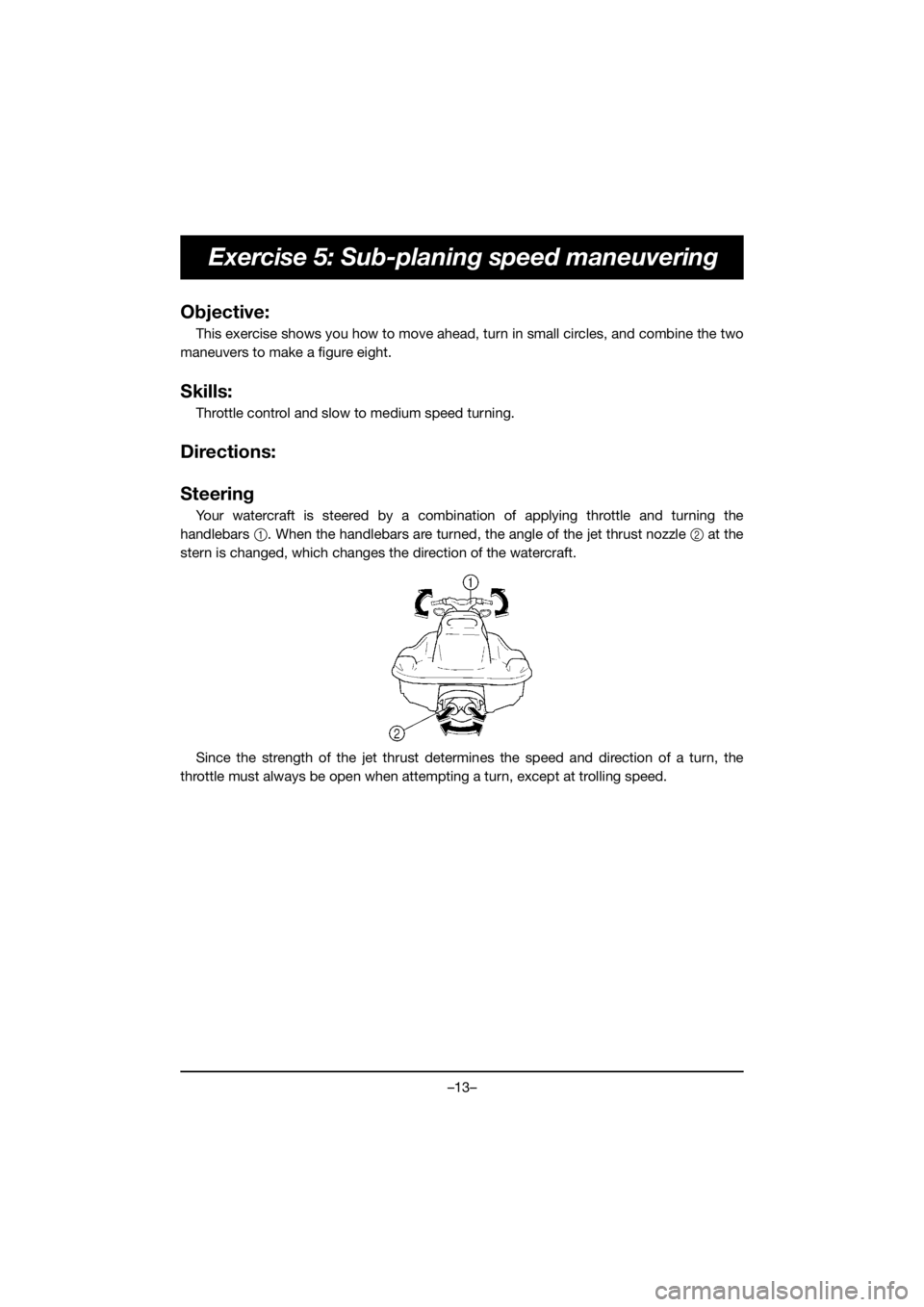 Exercise 5: Sub-planing speed maneuvering

Objective:

This exercise shows you how to move ahead, turn in small circles, and combine the two maneuvers to make a figure eight.

Skills:

Throttle control and slow to medium speed turning.

Directions:

Steering

Your watercraft is steered by a combination of applying throttle and turning the handlebars ①. When the handlebars are turned, the angle of the jet thrust nozzle ② at the stern is changed, which changes the direction of the watercraft.

①

②

Since the strength of the jet thrust determines the speed and direction of a turn, the throttle must always be open when attempting a turn, except at trolling speed.

–13–

carmanualsonline.info